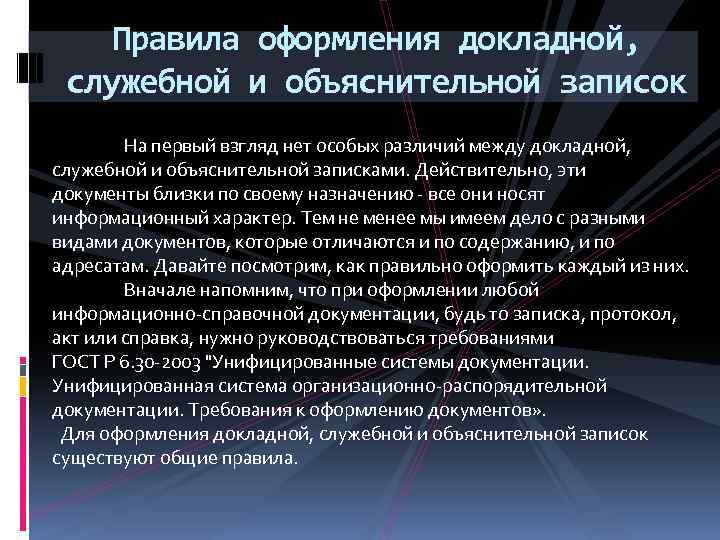 Правила оформления докладной, служебной и объяснительной записок

На первый взгляд нет особых различий между докладной, служебной и объяснительной записками. Действительно, эти документы близки по своему назначению - все они носят информационный характер. Тем не менее мы имеем дело с разными видами документов, которые отличаются и по содержанию, и по адресатам. Давайте посмотрим, как правильно оформить каждый из них.

Вначале напомним, что при оформлении любой информационно-справочной документации, будь то записка, протокол, акт или справка, нужно руководствоваться требованиями ГОСТ Р 6.30-2003 "Унифицированные системы документации. Унифицированная система организационно-распорядительной документации. Требования к оформлению документов».

Для оформления докладной, служебной и объяснительной записок существуют общие правила.